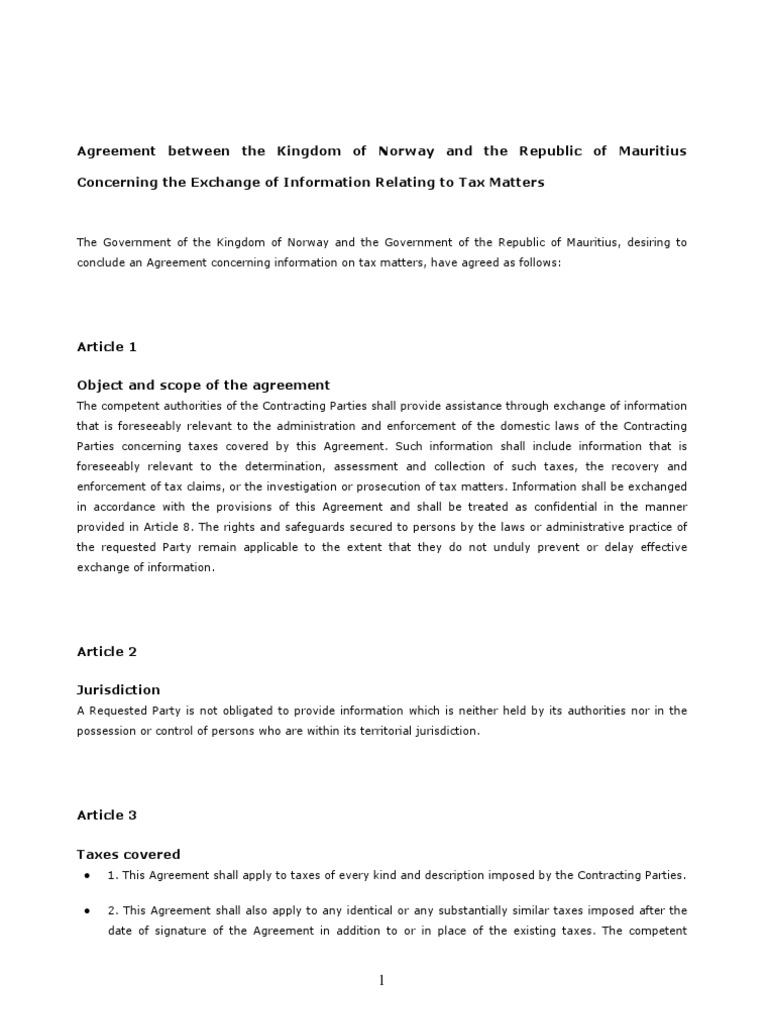 Agreement between the Kingdom of Norway and the Republic of Mauritius

Concerning the Exchange of Information Relating to Tax Matters

The Government of the Kingdom of Norway and the Government of the Republic of Mauritius, desiring to conclude an Agreement concerning information on tax matters, have agreed as follows:

Article 1

Object and scope of the agreement

The competent authorities of the Contracting Parties shall provide assistance through exchange of information that is foreseeably relevant to the administration and enforcement of the domestic laws of the Contracting Parties concerning taxes covered by this Agreement. Such information shall include information that is foreseeably relevant to the determination, assessment and collection of such taxes, the recovery and enforcement of tax claims, or the investigation or prosecution of tax matters. Information shall be exchanged in accordance with the provisions of this Agreement and shall be treated as confidential in the manner provided in Article 8. The rights and safeguards secured to persons by the laws or administrative practice of the requested Party remain applicable to the extent that they do not unduly prevent or delay effective exchange of information.

Article 2

Jurisdiction

A Requested Party is not obligated to provide information which is neither held by its authorities nor in the possession or control of persons who are within its territorial jurisdiction.

Article 3

Taxes covered

• 1. This Agreement shall apply to taxes of every kind and description imposed by the Contracting Parties.

• 2. This Agreement shall also apply to any identical or any substantially similar taxes imposed after the date of signature of the Agreement in addition to or in place of the existing taxes. The competent

1